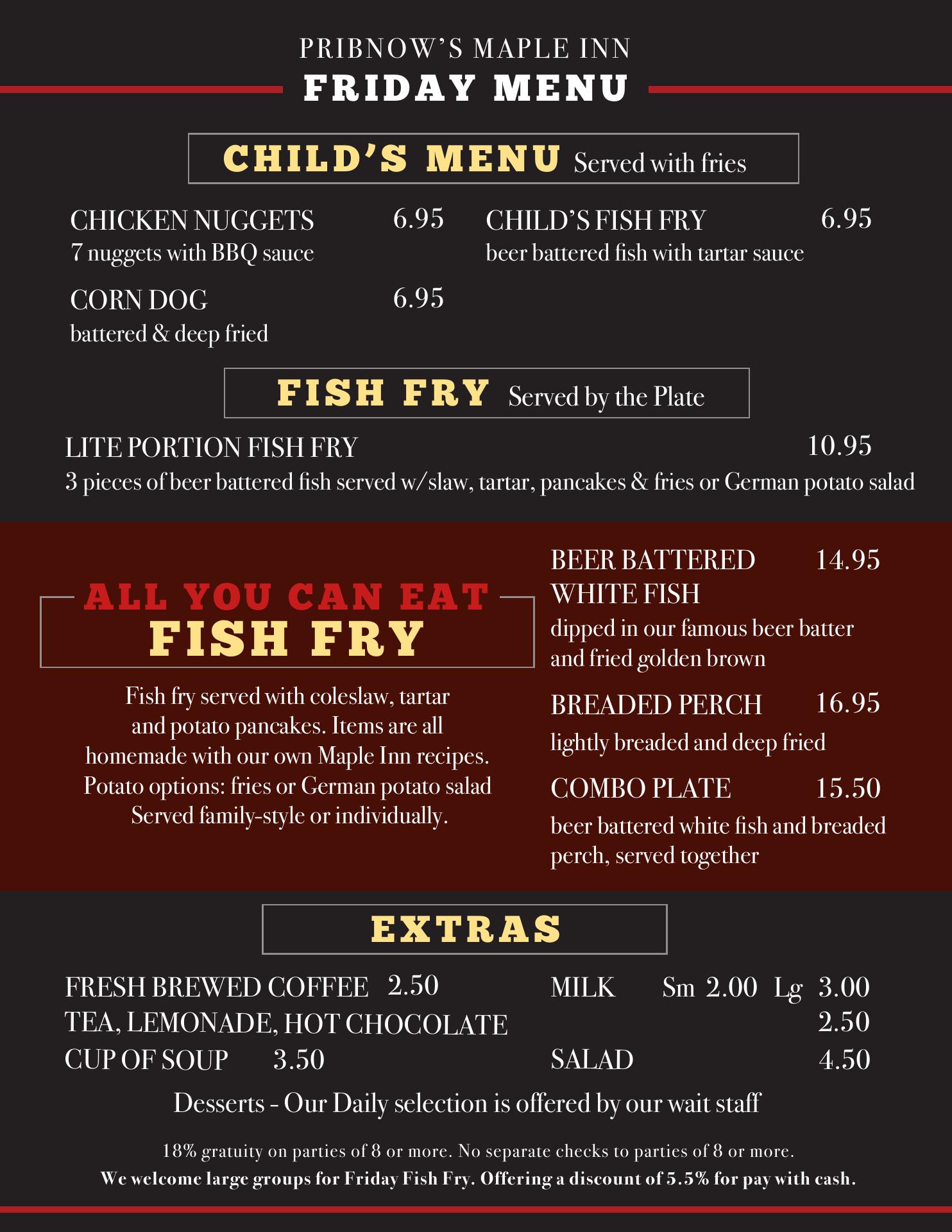 PRIBNOW'S MAPLE INN
FRIDAY MENU

CHILD'S MENU Served with fries

CHICKEN NUGGETS 6.95
7 nuggets with BBQ sauce

CORN DOG 6.95
battered & deep fried

CHILD'S FISH FRY 6.95
beer battered fish with tartar sauce

FISH FRY Served by the Plate

LITE PORTION FISH FRY 10.95
3 pieces of beer battered fish served w/slaw, tartar, pancakes & fries or German potato salad

ALL YOU CAN EAT
FISH FRY

Fish fry served with coleslaw, tartar and potato pancakes. Items are all homemade with our own Maple Inn recipes. Potato options: fries or German potato salad Served family-style or individually.

BEER BATTERED WHITE FISH 14.95
dipped in our famous beer batter and fried golden brown

BREADED PERCH 16.95
lightly breaded and deep fried

COMBO PLATE 15.50
beer battered white fish and breaded perch, served together

EXTRAS

FRESH BREWED COFFEE 2.50
TEA, LEMONADE, HOT CHOCOLATE 2.50
CUP OF SOUP 3.50

MILK Sm 2.00 Lg 3.00
SALAD 4.50

Desserts - Our Daily selection is offered by our wait staff

18% gratuity on parties of 8 or more. No separate checks to parties of 8 or more.
We welcome large groups for Friday Fish Fry. Offering a discount of 5.5% for pay with cash.